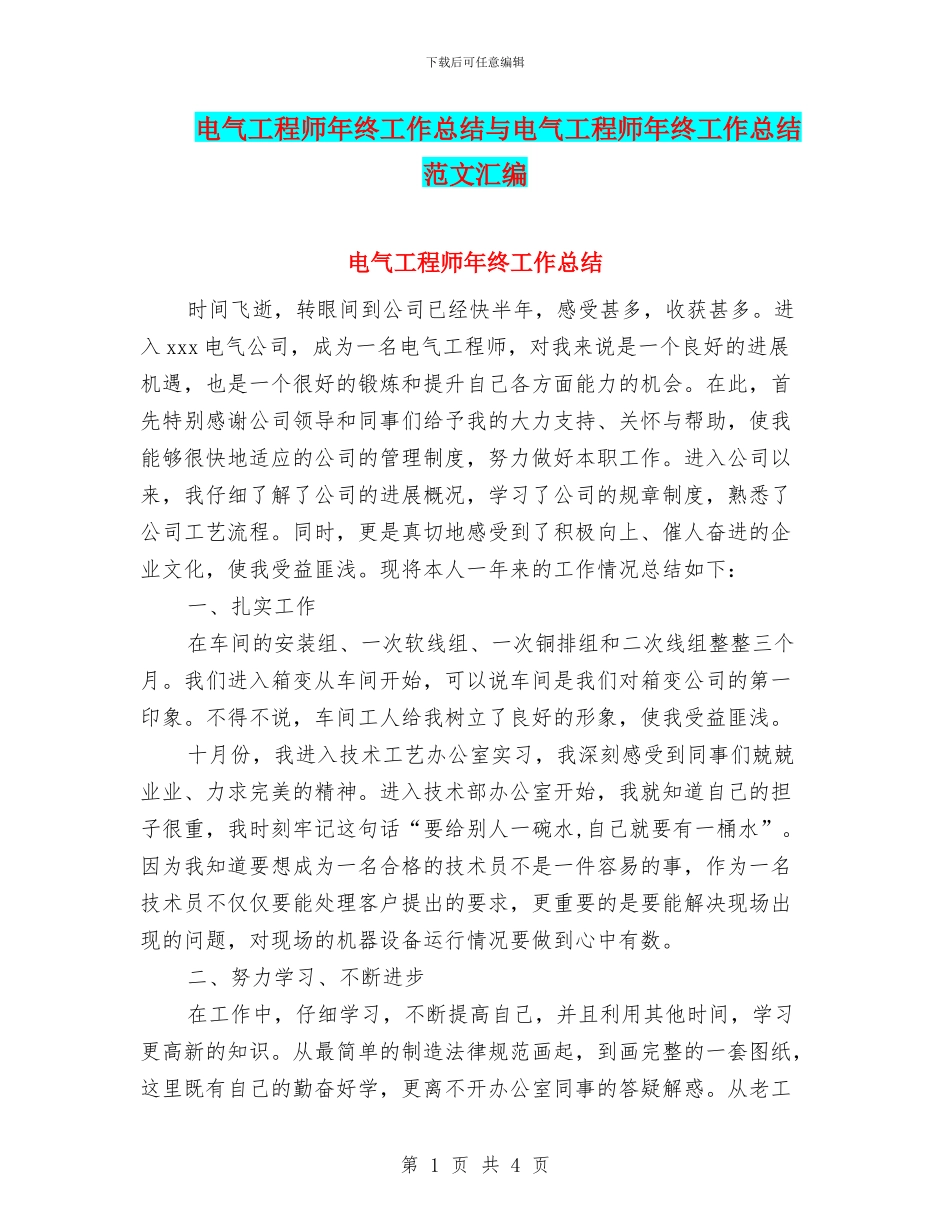 下载后可任意编辑

电气工程师年终工作总结与电气工程师年终工作总结范文汇编

电气工程师年终工作总结

时间飞逝，转眼间到公司已经快半年，感受甚多，收获甚多。进入 xxx 电气公司，成为一名电气工程师，对我来说是一个良好的进展机遇，也是一个很好的锻炼和提升自己各方面能力的机会。在此，首先特别感谢公司领导和同事们给予我的大力支持、关怀与帮助，使我能够很快地适应的公司的管理制度，努力做好本职工作。进入公司以来，我仔细了解了公司的进展概况，学习了公司的规章制度，熟悉了公司工艺流程。同时，更是真切地感受到了积极向上、催人奋进的企业文化，使我受益匪浅。现将本人一年来的工作情况总结如下：

一、扎实工作

在车间的安装组、一次软线组、一次铜排组和二次线组整整三个月。我们进入箱变从车间开始，可以说车间是我们对箱变公司的第一印象。不得不说，车间工人给我树立了良好的形象，使我受益匪浅。

十月份，我进入技术工艺办公室实习，我深刻感受到同事们兢兢业业、力求完美的精神。进入技术部办公室开始，我就知道自己的担子很重，我时刻牢记这句话“要给别人一碗水,自己就要有一桶水”。因为我知道要想成为一名合格的技术员不是一件容易的事，作为一名技术员不仅仅要能处理客户提出的要求，更重要的是要能解决现场出现的问题，对现场的机器设备运行情况要做到心中有数。

二、努力学习、不断进步

在工作中，仔细学习，不断提高自己，并且利用其他时间，学习更高新的知识。从最简单的制造法律规范画起，到画完整的一套图纸，这里既有自己的勤奋好学，更离不开办公室同事的答疑解惑。从老工

第 1 页 共 4 页